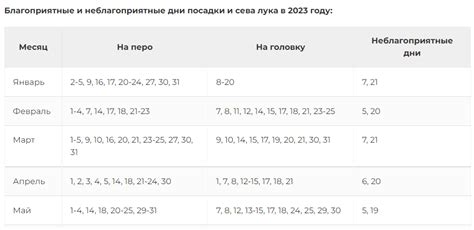 Благоприятные и неблагоприятные дни посадки и сева лука в 2023 году:

| Месяц | На перо | На головку | Неблагоприятные дни |
|---|---|---|---|
| Январь | 2-5, 9, 16, 17, 20-24, 27, 30, 31 | 8-20 | 7, 21 |
| Февраль | 1-4, 7, 14, 17, 18, 21-23 | 7, 8, 11, 12, 14, 15, 17, 18, 21, 23-25 | 5, 20 |
| Март | 1-5, 9, 10, 16, 20, 21, 23-25, 27, 30, 31 | 9, 10, 14, 15, 17, 19, 20, 21, 30, 31 | 7, 21 |
| Апрель | 1, 2, 3, 4, 5, 14, 18, 21-24, 30 | 1, 7, 8, 12-15, 17, 18, 21 | 6, 20 |
| Май | 1-4, 14, 18, 20-25, 29-31 | 7, 8, 12, 13-15, 17, 18, 24, 25, 29, 30 | 5, 19 |